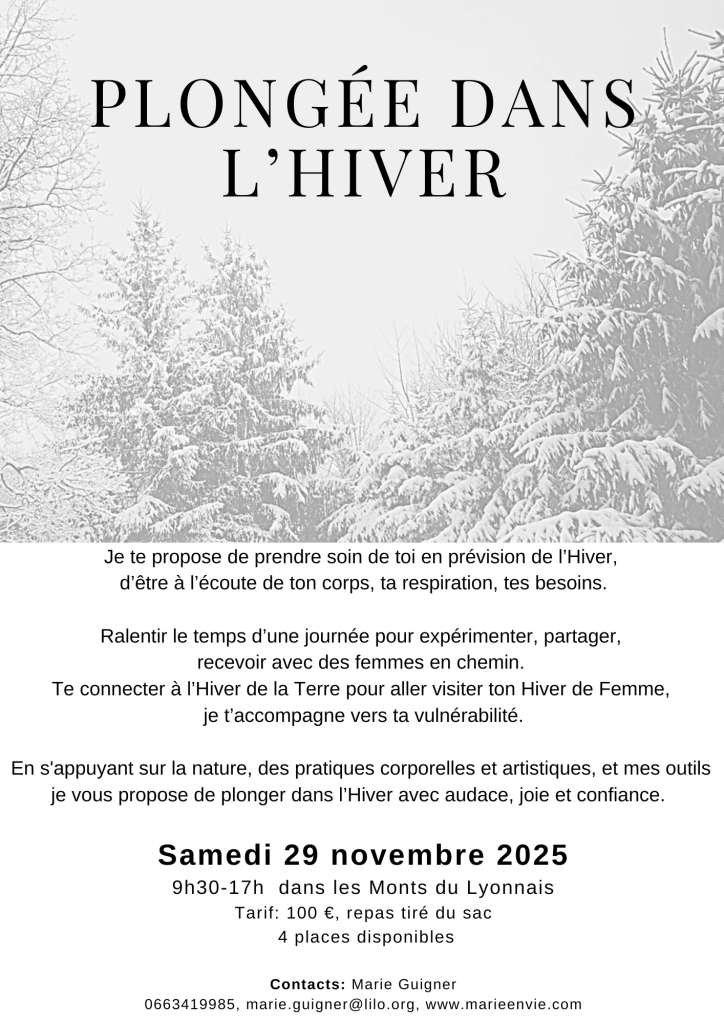 PLONGÉE DANS L'HIVER

Je te propose de prendre soin de toi en prévision de l'Hiver, d'être à l'écoute de ton corps, ta respiration, tes besoins.

Ralentir le temps d'une journée pour expérimenter, partager, recevoir avec des femmes en chemin.
Te connecter à l'Hiver de la Terre pour aller visiter ton Hiver de Femme, je t'accompagne vers ta vulnérabilité.

En s'appuyant sur la nature, des pratiques corporelles et artistiques, et mes outils je vous propose de plonger dans l'Hiver avec audace, joie et confiance.

Samedi 29 novembre 2025
9h30-17h dans les Monts du Lyonnais
Tarif: 100 €, repas tiré du sac
4 places disponibles

Contacts: Marie Guigner
0663419985, marie.guigner@lilo.org, www.marieenvie.com